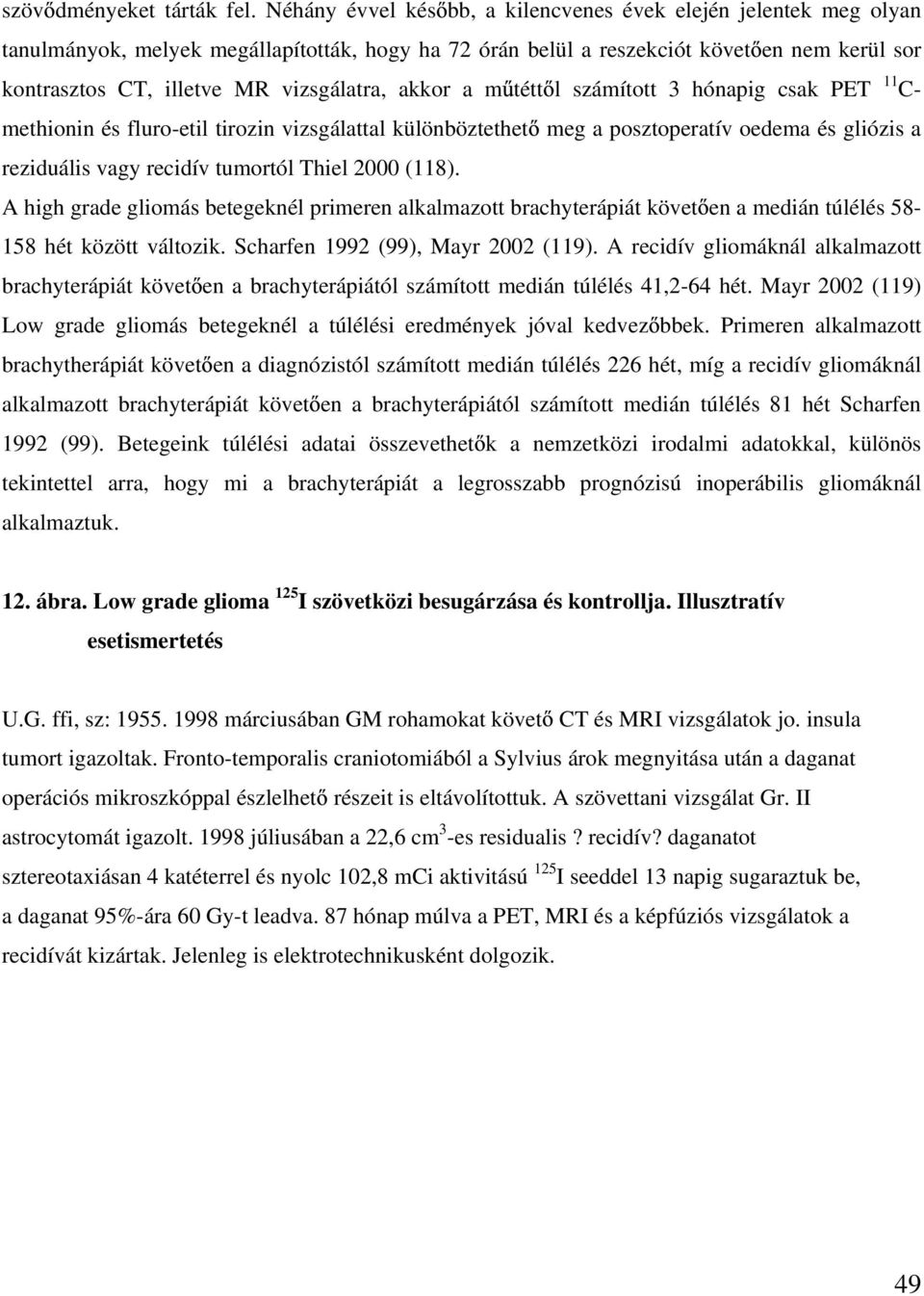 szövődményeket tárták fel. Néhány évvel később, a kilencvenes évek elején jelentek meg olyan tanulmányok, melyek megállapították, hogy ha 72 órán belül a reszekciót követően nem kerül sor kontrasztos CT, illetve MR vizsgálatra, akkor a műtéttől számított 3 hónapig csak PET $^{11}$C-methionin és fluro-etil tirozin vizsgálattal különböztethető meg a posztoperatív oedema és gliózis a reziduális vagy recidív tumortól Thiel 2000 (118).

A high grade gliomás betegeknél primeren alkalmazott brachyterápiát követően a medián túlélés 58-158 hét között változik. Scharfen 1992 (99), Mayr 2002 (119). A recidív gliomáknál alkalmazott brachyterápiát követően a brachyterápiától számított medián túlélés 41,2-64 hét. Mayr 2002 (119) Low grade gliomás betegeknél a túlélési eredmények jóval kedvezőbbek. Primeren alkalmazott brachytherápiát követően a diagnózistól számított medián túlélés 226 hét, míg a recidív gliomáknál alkalmazott brachyterápiát követően a brachyterápiától számított medián túlélés 81 hét Scharfen 1992 (99). Betegeink túlélési adatai összevethetők a nemzetközi irodalmi adatokkal, különös tekintettel arra, hogy mi a brachyterápiát a legrosszabb prognózisú inoperábilis gliomáknál alkalmaztuk.

12. ábra. Low grade glioma $^{125}$I szövetközi besugárzása és kontrollja. Illusztratív esetismertetés

U.G. ffi, sz: 1955. 1998 márciusában GM rohamokat követő CT és MRI vizsgálatok jo. insula tumort igazoltak. Fronto-temporalis craniotomiából a Sylvius árok megnyitása után a daganat operációs mikroszkóppal észlelhető részeit is eltávolítottuk. A szövettani vizsgálat Gr. II astrocytomát igazolt. 1998 júliusában a 22,6 cm$^3$-es residualis ? recidív? daganatot sztereotaxiásan 4 katéterrel és nyolc 102,8 mCi aktivitású $^{125}$I seeddel 13 napig sugaraztuk be, a daganat 95%-ára 60 Gy-t leadva. 87 hónap múlva a PET, MRI és a képfúziós vizsgálatok a recidívát kizártak. Jelenleg is elektrotechnikusként dolgozik.

49